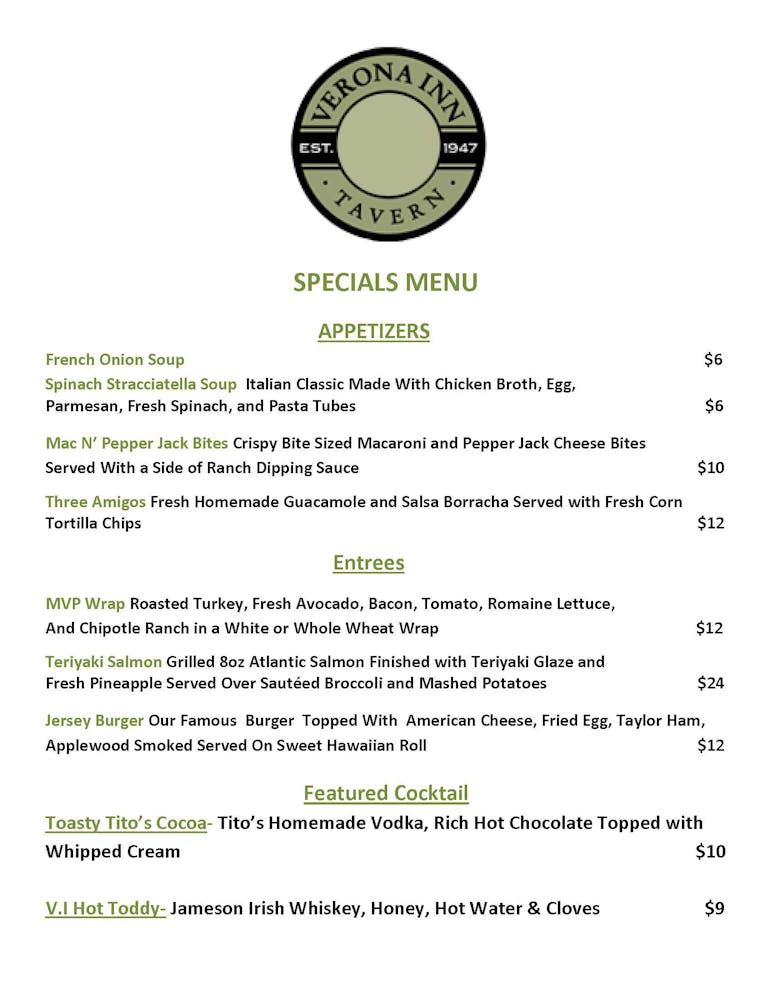 VERONA INN
EST. 1947
TAVERN

SPECIALS MENU

APPETIZERS

French Onion Soup $6

Spinach Stracciatella Soup Italian Classic Made With Chicken Broth, Egg, Parmesan, Fresh Spinach, and Pasta Tubes $6

Mac N' Pepper Jack Bites Crispy Bite Sized Macaroni and Pepper Jack Cheese Bites Served With a Side of Ranch Dipping Sauce $10

Three Amigos Fresh Homemade Guacamole and Salsa Borracha Served with Fresh Corn Tortilla Chips $12

Entrees

MVP Wrap Roasted Turkey, Fresh Avocado, Bacon, Tomato, Romaine Lettuce, And Chipotle Ranch in a White or Whole Wheat Wrap $12

Teriyaki Salmon Grilled 8oz Atlantic Salmon Finished with Teriyaki Glaze and Fresh Pineapple Served Over Sautéed Broccoli and Mashed Potatoes $24

Jersey Burger Our Famous Burger Topped With American Cheese, Fried Egg, Taylor Ham, Applewood Smoked Served On Sweet Hawaiian Roll $12

Featured Cocktail

Toasty Tito's Cocoa- Tito's Homemade Vodka, Rich Hot Chocolate Topped with Whipped Cream $10

V.I Hot Toddy- Jameson Irish Whiskey, Honey, Hot Water & Cloves $9